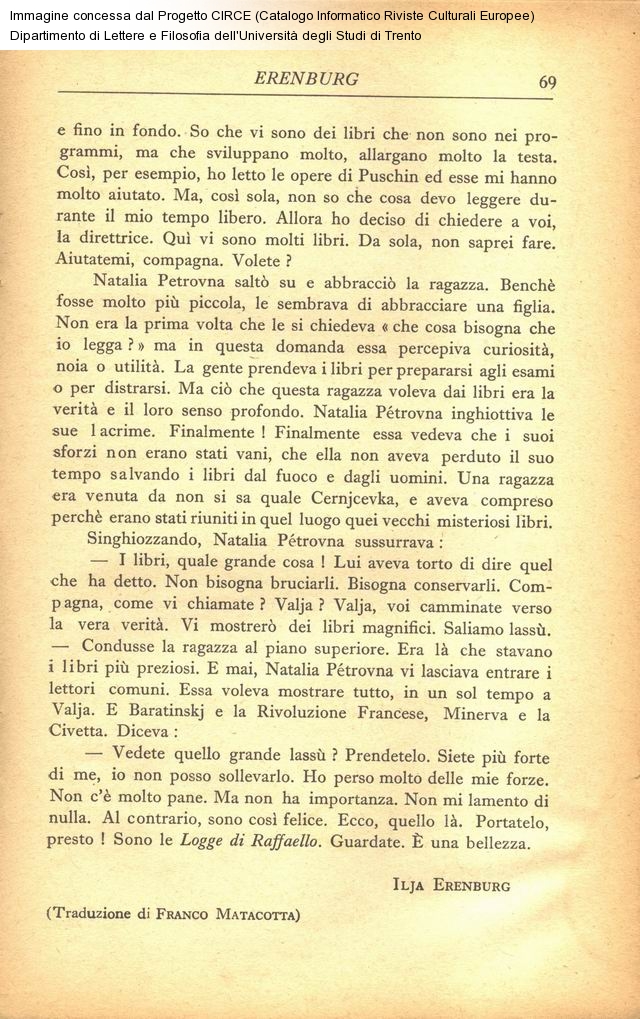 Immagine concessa dal Progetto CIRCE (Catalogo Informatico Riviste Culturali Europee)
Dipartimento di Lettere e Filosofia dell'Università degli Studi di Trento

ERENBURG 69

e fino in fondo. So che vi sono dei libri che non sono nei programmi, ma che sviluppano molto, allargano molto la testa. Così, per esempio, ho letto le opere di Puschin ed esse mi hanno molto aiutato. Ma, così sola, non so che cosa devo leggere durante il mio tempo libero. Allora ho deciso di chiedere a voi, la direttrice. Quì vi sono molti libri. Da sola, non saprei fare. Aiutatemi, compagna. Volete ?

Natalia Petrovna saltò su e abbracciò la ragazza. Benchè fosse molto più piccola, le sembrava di abbracciare una figlia. Non era la prima volta che le si chiedeva « che cosa bisogna che io legga ? » ma in questa domanda essa percepiva curiosità, noia o utilità. La gente prendeva i libri per prepararsi agli esami o per distrarsi. Ma ciò che questa ragazza voleva dai libri era la verità e il loro senso profondo. Natalia Pétrovna inghiottiva le sue lacrime. Finalmente ! Finalmente essa vedeva che i suoi sforzi non erano stati vani, che ella non aveva perduto il suo tempo salvando i libri dal fuoco e dagli uomini. Una ragazza era venuta da non si sa quale Cernjcevka, e aveva compreso perchè erano stati riuniti in quel luogo quei vecchi misteriosi libri.

Singhiozzando, Natalia Pétrovna sussurrava :

— I libri, quale grande cosa ! Lui aveva torto di dire quel che ha detto. Non bisogna bruciarli. Bisogna conservarli. Compagna, come vi chiamate ? Valja ? Valja, voi camminate verso la vera verità. Vi mostrerò dei libri magnifici. Saliamo lassù. — Condusse la ragazza al piano superiore. Era là che stavano i libri più preziosi. E mai, Natalia Pétrovna vi lasciava entrare i lettori comuni. Essa voleva mostrare tutto, in un sol tempo a Valja. E Baratinskj e la Rivoluzione Francese, Minerva e la Civetta. Diceva :

— Vedete quello grande lassù ? Prendetelo. Siete più forte di me, io non posso sollevarlo. Ho perso molto delle mie forze. Non c'è molto pane. Ma non ha importanza. Non mi lamento di nulla. Al contrario, sono così felice. Ecco, quello là. Portatelo, presto ! Sono le Logge di Raffaello. Guardate. È una bellezza.

ILJA ERENBURG

(Traduzione di FRANCO MATACOTTA)